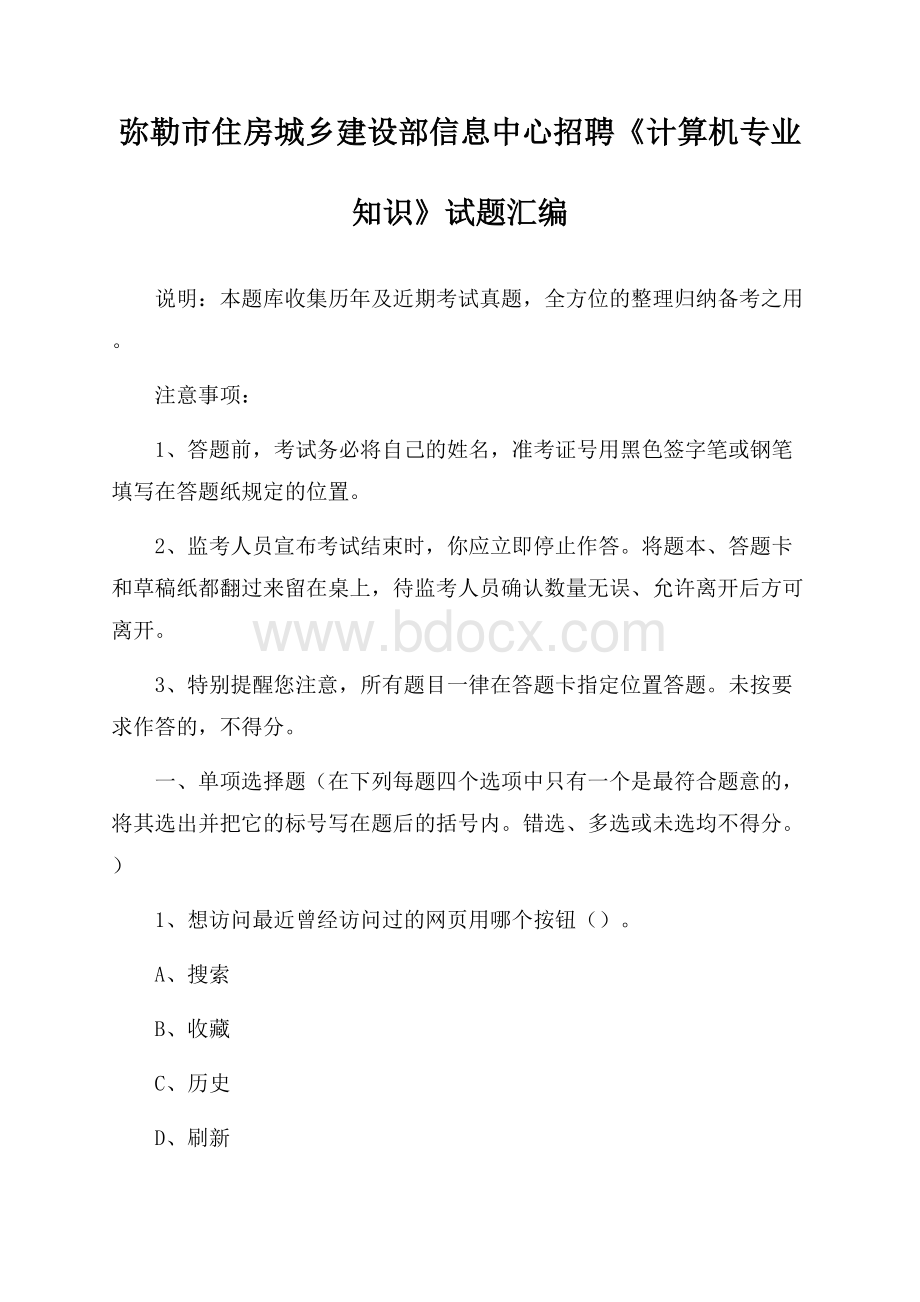 弥勒市住房城乡建设部信息中心招聘《计算机专业知识》试题汇编

说明：本题库收集历年及近期考试真题，全方位的整理归纳备考之用。

注意事项：

1、答题前，考试务必将自己的姓名，准考证号用黑色签字笔或钢笔填写在答题纸规定的位置。

2、监考人员宣布考试结束时，你应立即停止作答。将题本、答题卡和草稿纸都翻过来留在桌上，待监考人员确认数量无误、允许离开后方可离开。

www.bdocx.com

3、特别提醒您注意，所有题目一律在答题卡指定位置答题。未按要求作答的，不得分。

一、单项选择题（在下列每题四个选项中只有一个是最符合题意的，将其选出并把它的标号写在题后的括号内。错选、多选或未选均不得分。）

1、想访问最近曾经访问过的网页用哪个按钮（）。

A、搜索

B、收藏

C、历史

D、刷新